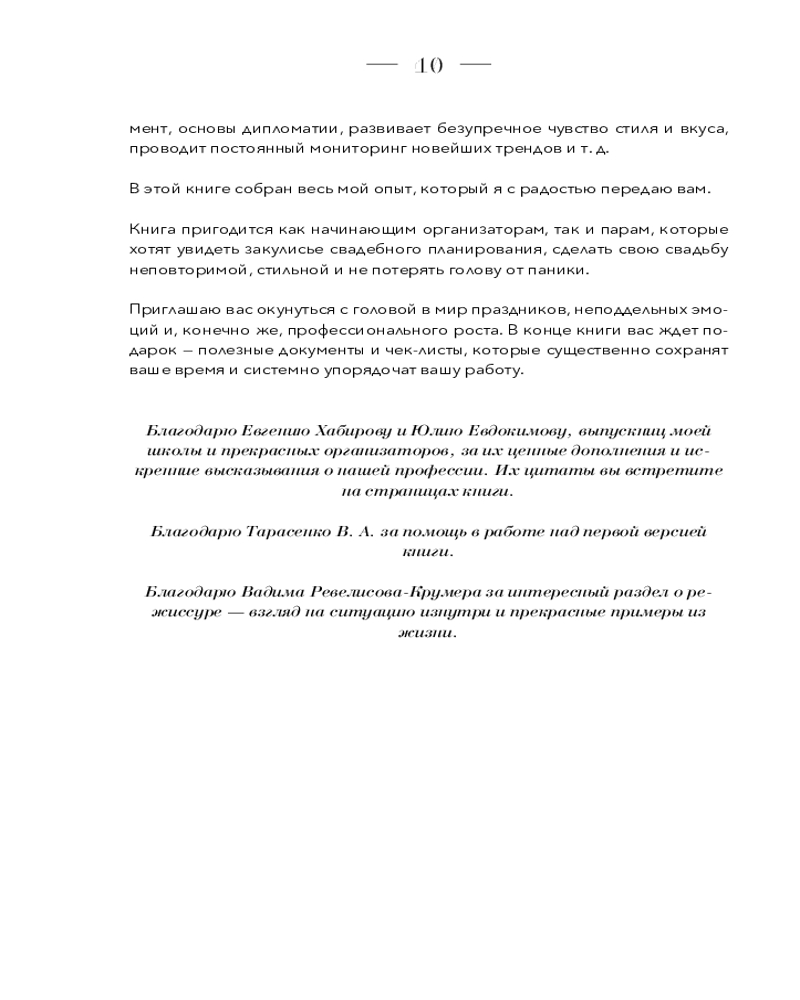 — 10 —

мент, основы дипломатии, развивает безупречное чувство стиля и вкуса, проводит постоянный мониторинг новейших трендов и т. д.

В этой книге собран весь мой опыт, который я с радостью передаю вам.

Книга пригодится как начинающим организаторам, так и парам, которые хотят увидеть закулисье свадебного планирования, сделать свою свадьбу неповторимой, стильной и не потерять голову от паники.

Приглашаю вас окунуться с головой в мир праздников, неподдельных эмоций и, конечно же, профессионального роста. В конце книги вас ждет подарок – полезные документы и чек-листы, которые существенно сохранят ваше время и системно упорядочат вашу работу.

Благодарю Евгению Хабирову и Юлию Евдокимову, выпускниц моей школы и прекрасных организаторов, за их ценные дополнения и искренние высказывания о нашей профессии. Их цитаты вы встретите на страницах книги.

Благодарю Тарасенко В. А. за помощь в работе над первой версией книги.

Благодарю Вадима Ревелисова-Крумера за интересный раздел о режиссуре — взгляд на ситуацию изнутри и прекрасные примеры из жизни.